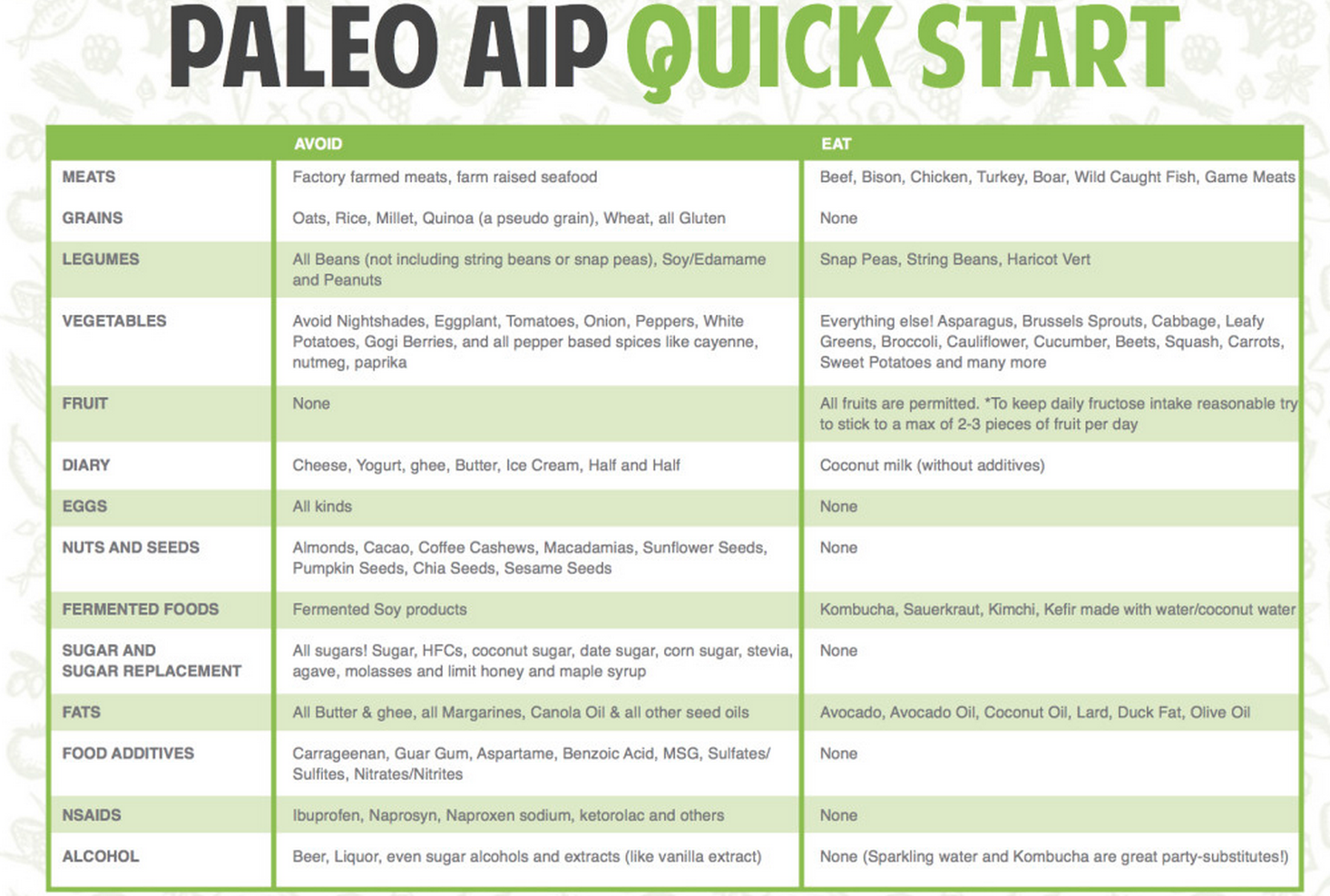 PALEO AIP QUICK START

| | AVOID | EAT |
|---|---|---|
| MEATS | Factory farmed meats, farm raised seafood | Beef, Bison, Chicken, Turkey, Boar, Wild Caught Fish, Game Meats |
| GRAINS | Oats, Rice, Millet, Quinoa (a pseudo grain), Wheat, all Gluten | None |
| LEGUMES | All Beans (not including string beans or snap peas), Soy/Edamame and Peanuts | Snap Peas, String Beans, Haricot Vert |
| VEGETABLES | Avoid Nightshades, Eggplant, Tomatoes, Onion, Peppers, White Potatoes, Gogi Berries, and all pepper based spices like cayenne, nutmeg, paprika | Everything else! Asparagus, Brussels Sprouts, Cabbage, Leafy Greens, Broccoli, Cauliflower, Cucumber, Beets, Squash, Carrots, Sweet Potatoes and many more |
| FRUIT | None | All fruits are permitted. *To keep daily fructose intake reasonable try to stick to a max of 2-3 pieces of fruit per day |
| DIARY | Cheese, Yogurt, ghee, Butter, Ice Cream, Half and Half | Coconut milk (without additives) |
| EGGS | All kinds | None |
| NUTS AND SEEDS | Almonds, Cacao, Coffee Cashews, Macadamias, Sunflower Seeds, Pumpkin Seeds, Chia Seeds, Sesame Seeds | None |
| FERMENTED FOODS | Fermented Soy products | Kombucha, Sauerkraut, Kimchi, Kefir made with water/coconut water |
| SUGAR AND SUGAR REPLACEMENT | All sugars! Sugar, HFCs, coconut sugar, date sugar, corn sugar, stevia, agave, molasses and limit honey and maple syrup | None |
| FATS | All Butter & ghee, all Margarines, Canola Oil & all other seed oils | Avocado, Avocado Oil, Coconut Oil, Lard, Duck Fat, Olive Oil |
| FOOD ADDITIVES | Carrageenan, Guar Gum, Aspartame, Benzoic Acid, MSG, Sulfates/ Sulfites, Nitrates/Nitrites | None |
| NSAIDS | Ibuprofen, Naprosyn, Naproxen sodium, ketorolac and others | None |
| ALCOHOL | Beer, Liquor, even sugar alcohols and extracts (like vanilla extract) | None (Sparkling water and Kombucha are great party-substitutes!) |